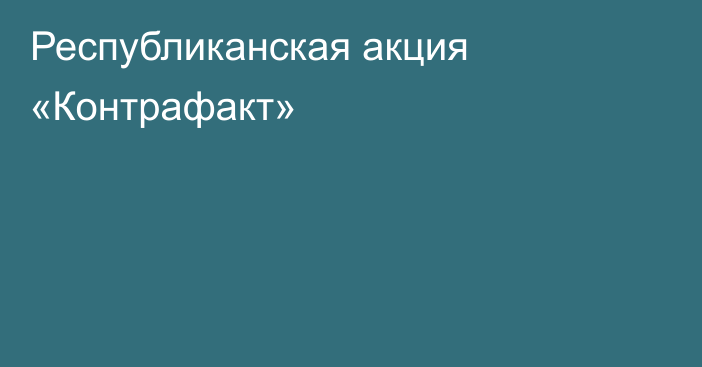 Республиканская акция «Контрафакт»